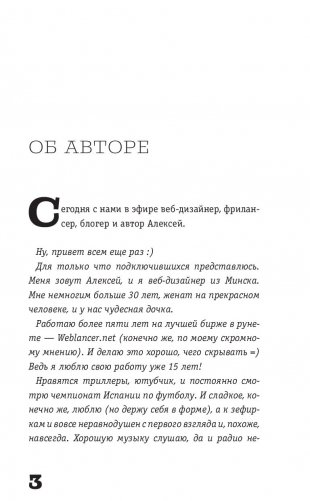 ОБ АВТОРЕ

Сегодня с нами в эфире веб-дизайнер, фрилансер, блогер и автор Алексей.

Ну, привет всем еще раз :)
Для только что подключившихся представлюсь. Меня зовут Алексей, и я веб-дизайнер из Минска. Мне немногим больше 30 лет, женат на прекрасном человеке, и у нас чудесная дочка.
Работаю более пяти лет на лучшей бирже в рунете — Weblancer.net (конечно же, по моему скромному мнению). И делаю это хорошо, чего скрывать =) Ведь я люблю свою работу уже 15 лет!
Нравятся триллеры, ютубчик, и постоянно смотрю чемпионат Испании по футболу. И сладкое, конечно же, люблю (но держу себя в форме), а к зефиркам и вовсе неравнодушен с первого взгляда и, похоже, навсегда. Хорошую музыку слушаю, да и радио не-

3